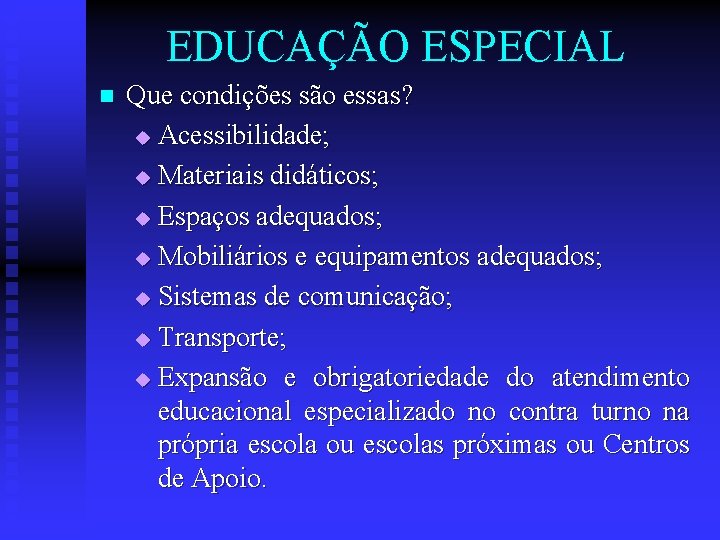 EDUCAÇÃO ESPECIAL

Que condições são essas?

Acessibilidade;

Materiais didáticos;

Espaços adequados;

Mobiliários e equipamentos adequados;

Sistemas de comunicação;

Transporte;

Expansão e obrigatoriedade do atendimento educacional especializado no contra turno na própria escola ou escolas próximas ou Centros de Apoio.